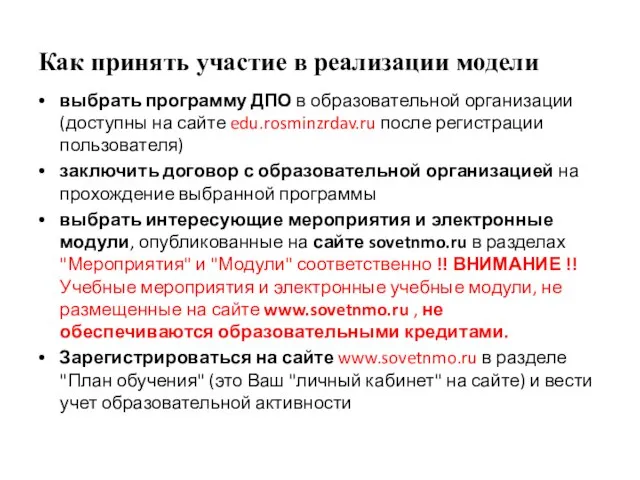 Как принять участие в реализации модели

• выбрать программу ДПО в образовательной организации (доступны на сайте edu.rosminzrdav.ru после регистрации пользователя)

• заключить договор с образовательной организацией на прохождение выбранной программы

• выбрать интересующие мероприятия и электронные модули, опубликованные на сайте sovetnmo.ru в разделах "Мероприятия" и "Модули" соответственно !! ВНИМАНИЕ !! Учебные мероприятия и электронные учебные модули, не размещенные на сайте www.sovetnmo.ru , не обеспечиваются образовательными кредитами.

• Зарегистрироваться на сайте www.sovetnmo.ru в разделе "План обучения" (это Ваш "личный кабинет" на сайте) и вести учет образовательной активности